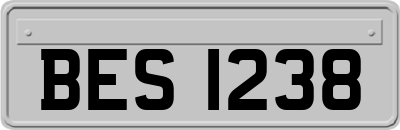 BES 1238